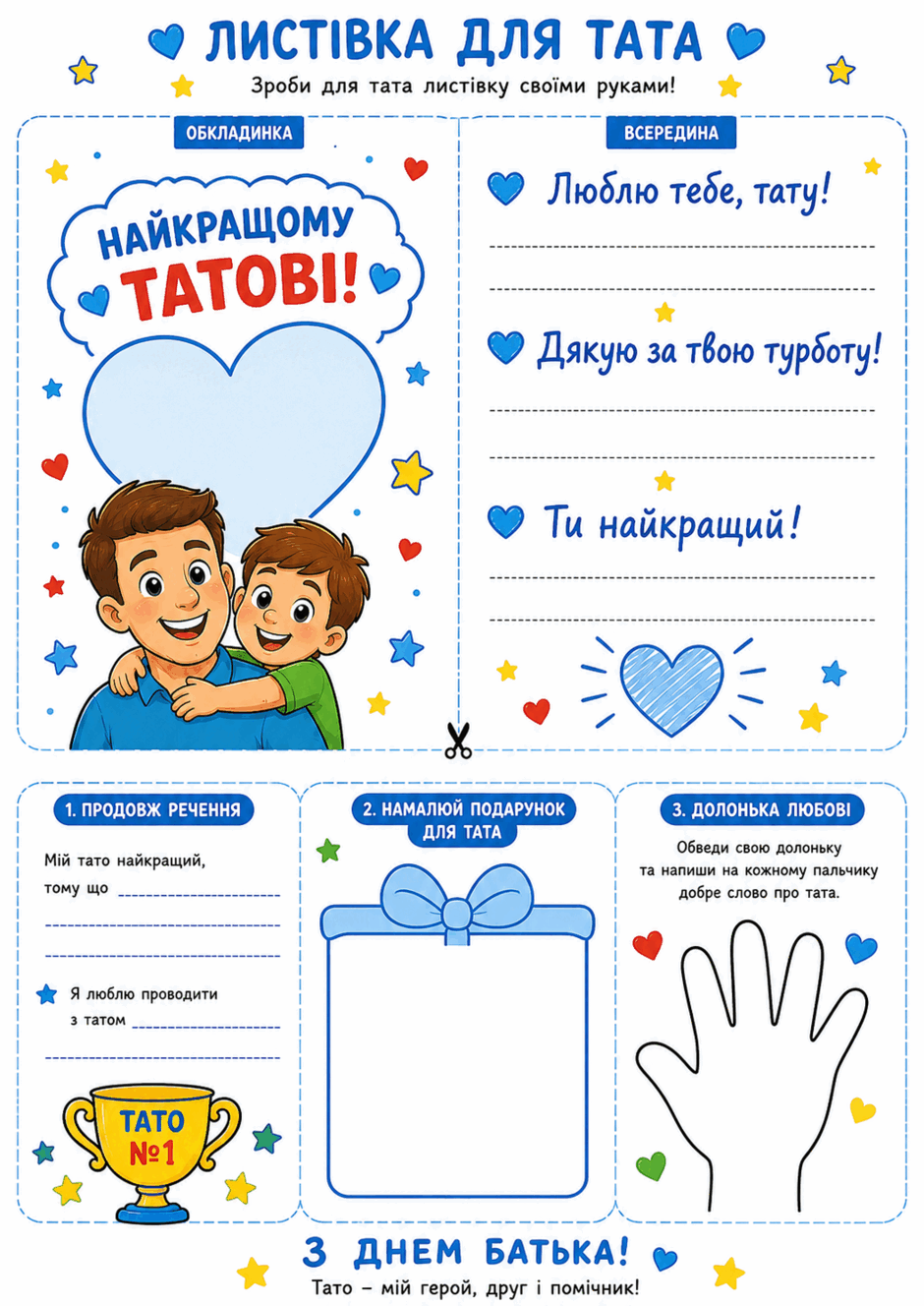 ЛИСТІВКА ДЛЯ ТАТА

Зроби для тата листівку своїми руками!

ОБКЛАДИНКА

НАЙКРАЩОМУ ТАТОВІ!

ВСЕРЕДИНА

Люблю тебе, тату!

____

____

Дякую за твою турботу!

____

____

Ти найкращий!

____

____

1. ПРОДОВЖ РЕЧЕННЯ

Мій тато найкращий, тому що ____

____

____

Я люблю проводити з татом ____

____

ТАТО №1

2. НАМАЛЮЙ ПОДАРУНОК ДЛЯ ТАТА

3. ДОЛОНЬКА ЛЮБОВІ

Обведи свою долоньку та напиши на кожному пальчику добре слово про тата.

З ДНЕМ БАТЬКА!

Тато – мій герой, друг і помічник!